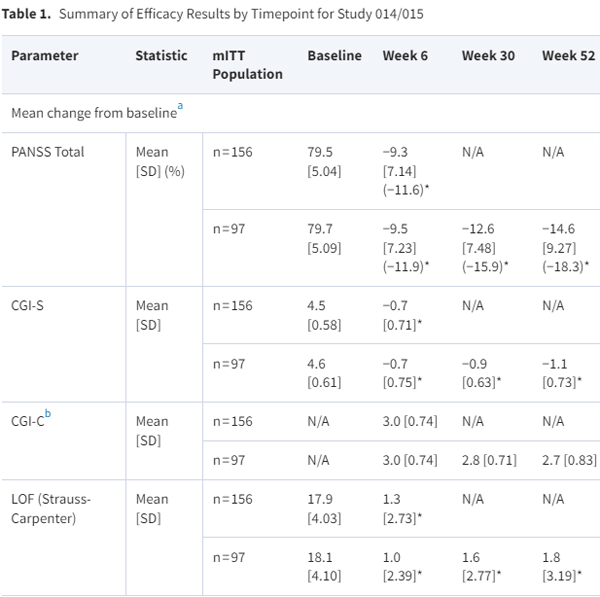 Table 1. Summary of Efficacy Results by Timepoint for Study 014/015

| Parameter | Statistic | mITT Population | Baseline | Week 6 | Week 30 | Week 52 |
|---|---|---|---|---|---|---|
| Mean change from baseline$^{a}$ | | | | | | |
| PANSS Total | Mean [SD] (%) | n=156 | 79.5 [5.04] | −9.3 [7.14] (−11.6)* | N/A | N/A |
| | | n=97 | 79.7 [5.09] | −9.5 [7.23] (−11.9)* | −12.6 [7.48] (−15.9)* | −14.6 [9.27] (−18.3)* |
| CGI-S | Mean [SD] | n=156 | 4.5 [0.58] | −0.7 [0.71]* | N/A | N/A |
| | | n=97 | 4.6 [0.61] | −0.7 [0.75]* | −0.9 [0.63]* | −1.1 [0.73]* |
| CGI-C$^{b}$ | Mean [SD] | n=156 | N/A | 3.0 [0.74] | N/A | N/A |
| | | n=97 | N/A | 3.0 [0.74] | 2.8 [0.71] | 2.7 [0.83] |
| LOF (Strauss-Carpenter) | Mean [SD] | n=156 | 17.9 [4.03] | 1.3 [2.73]* | N/A | N/A |
| | | n=97 | 18.1 [4.10] | 1.0 [2.39]* | 1.6 [2.77]* | 1.8 [3.19]* |